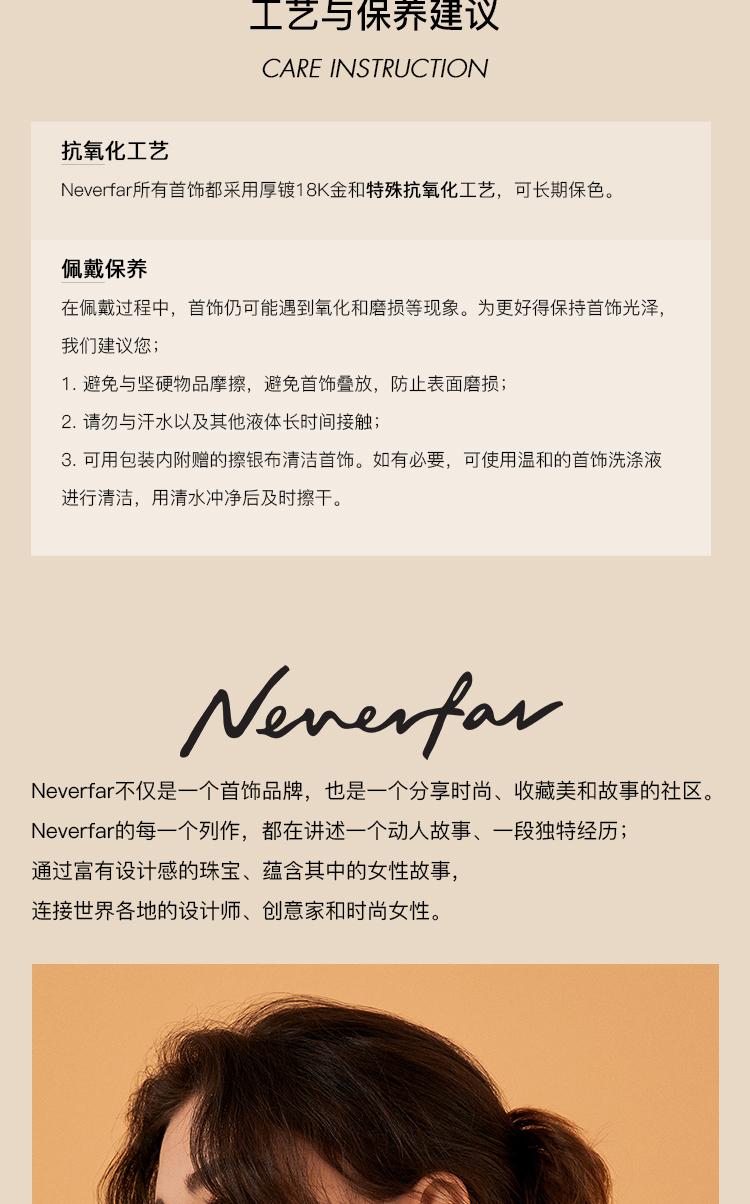 工艺与保养建议

CARE INSTRUCTION

抗氧化工艺

Neverfar所有首饰都采用厚镀18K金和特殊抗氧化工艺，可长期保色。

佩戴保养

在佩戴过程中，首饰仍可能遇到氧化和磨损等现象。为更好得保持首饰光泽，我们建议您；

1. 避免与坚硬物品摩擦，避免首饰叠放，防止表面磨损；

2. 请勿与汗水以及其他液体长时间接触；

3. 可用包装内附赠的擦银布清洁首饰。如有必要，可使用温和的首饰洗涤液进行清洁，用清水冲净后及时擦干。

Neverfar

Neverfar不仅是一个首饰品牌，也是一个分享时尚、收藏美和故事的社区。

Neverfar的每一个列作，都在讲述一个动人故事、一段独特经历；

通过富有设计感的珠宝、蕴含其中的女性故事，

连接世界各地的设计师、创意家和时尚女性。